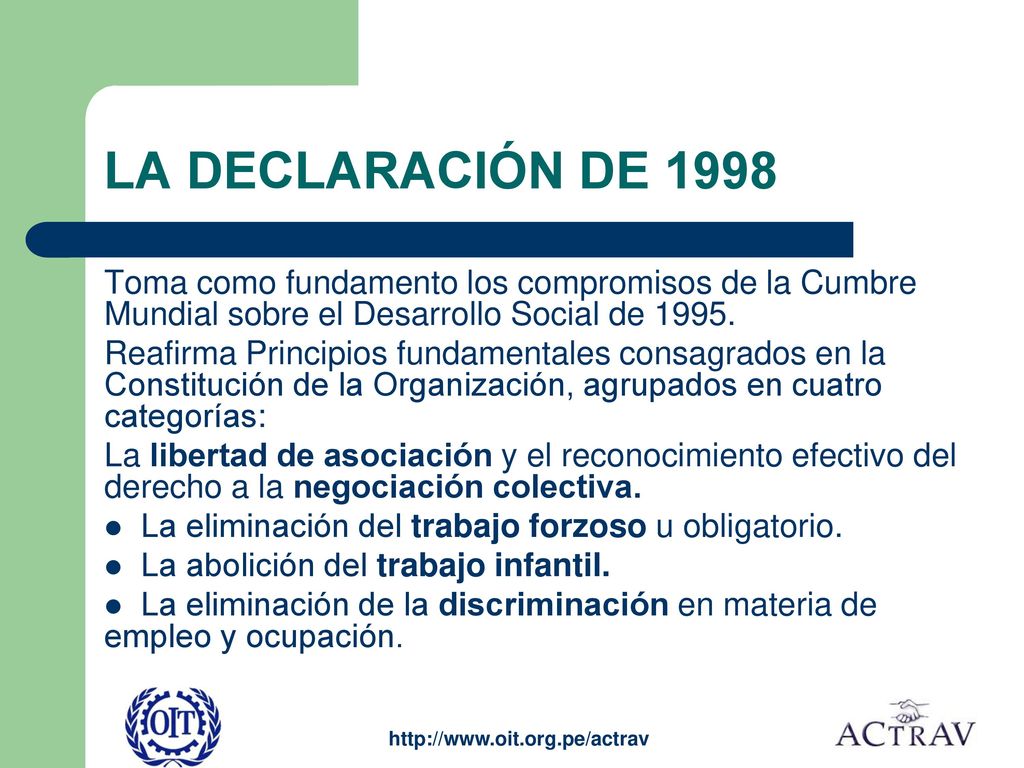 LA DECLARACIÓN DE 1998

Toma como fundamento los compromisos de la Cumbre Mundial sobre el Desarrollo Social de 1995.

Reafirma Principios fundamentales consagrados en la Constitución de la Organización, agrupados en cuatro categorías:

La libertad de asociación y el reconocimiento efectivo del derecho a la negociación colectiva.

● La eliminación del trabajo forzoso u obligatorio.

● La abolición del trabajo infantil.

● La eliminación de la discriminación en materia de empleo y ocupación.

OIT

http://www.oit.org.pe/actrav

ACTRAV